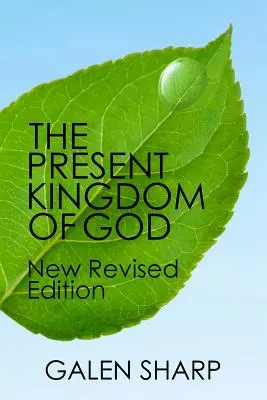 THE PRESENT KINGDOM OF GOD

New Revised Edition

GALEN SHARP